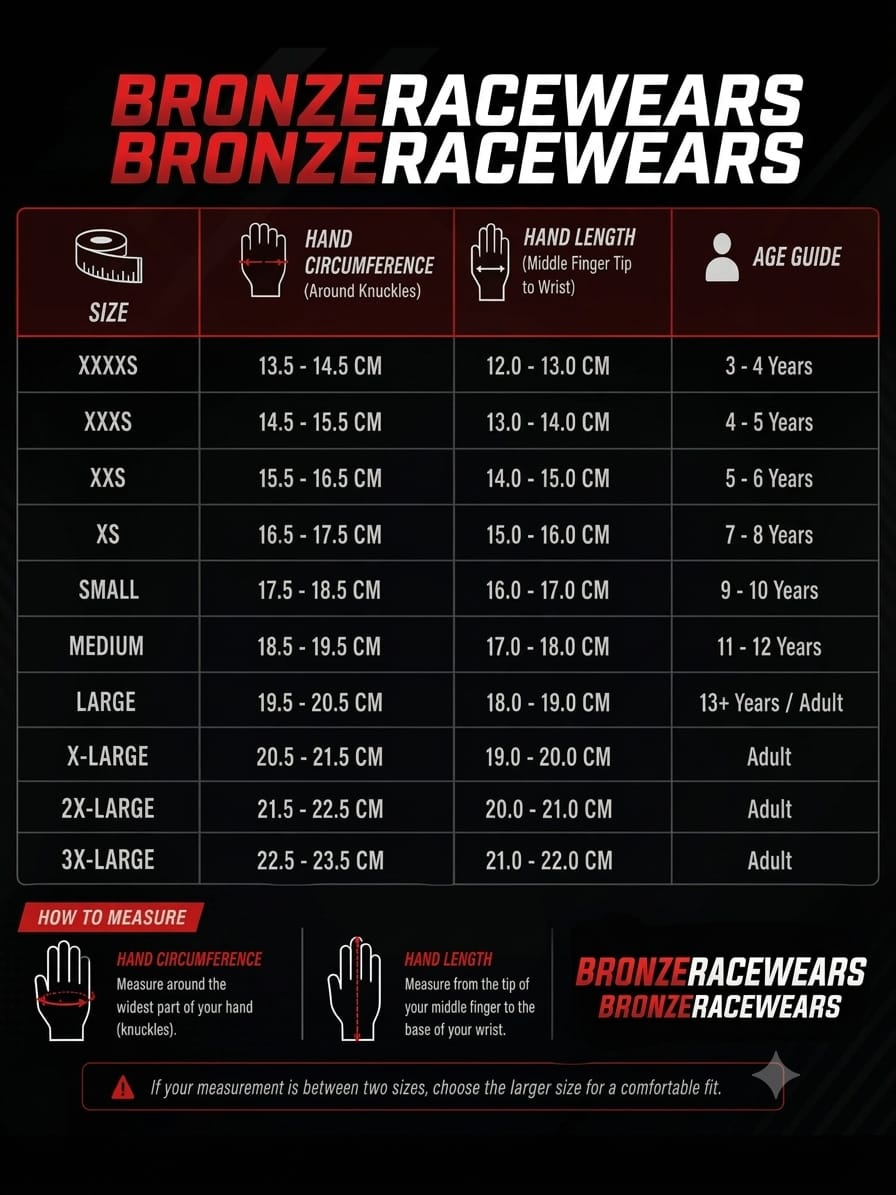 BRONZERACEWEARS
BRONZERACEWEARS

| SIZE | HAND CIRCUMFERENCE (Around Knuckles) | HAND LENGTH (Middle Finger Tip to Wrist) | AGE GUIDE |
|---|---|---|---|
| XXXXS | 13.5 - 14.5 CM | 12.0 - 13.0 CM | 3 - 4 Years |
| XXXS | 14.5 - 15.5 CM | 13.0 - 14.0 CM | 4 - 5 Years |
| XXS | 15.5 - 16.5 CM | 14.0 - 15.0 CM | 5 - 6 Years |
| XS | 16.5 - 17.5 CM | 15.0 - 16.0 CM | 7 - 8 Years |
| SMALL | 17.5 - 18.5 CM | 16.0 - 17.0 CM | 9 - 10 Years |
| MEDIUM | 18.5 - 19.5 CM | 17.0 - 18.0 CM | 11 - 12 Years |
| LARGE | 19.5 - 20.5 CM | 18.0 - 19.0 CM | 13+ Years / Adult |
| X-LARGE | 20.5 - 21.5 CM | 19.0 - 20.0 CM | Adult |
| 2X-LARGE | 21.5 - 22.5 CM | 20.0 - 21.0 CM | Adult |
| 3X-LARGE | 22.5 - 23.5 CM | 21.0 - 22.0 CM | Adult |

HOW TO MEASURE

HAND CIRCUMFERENCE
Measure around the widest part of your hand (knuckles).

HAND LENGTH
Measure from the tip of your middle finger to the base of your wrist.

BRONZERACEWEARS
BRONZERACEWEARS

If your measurement is between two sizes, choose the larger size for a comfortable fit.